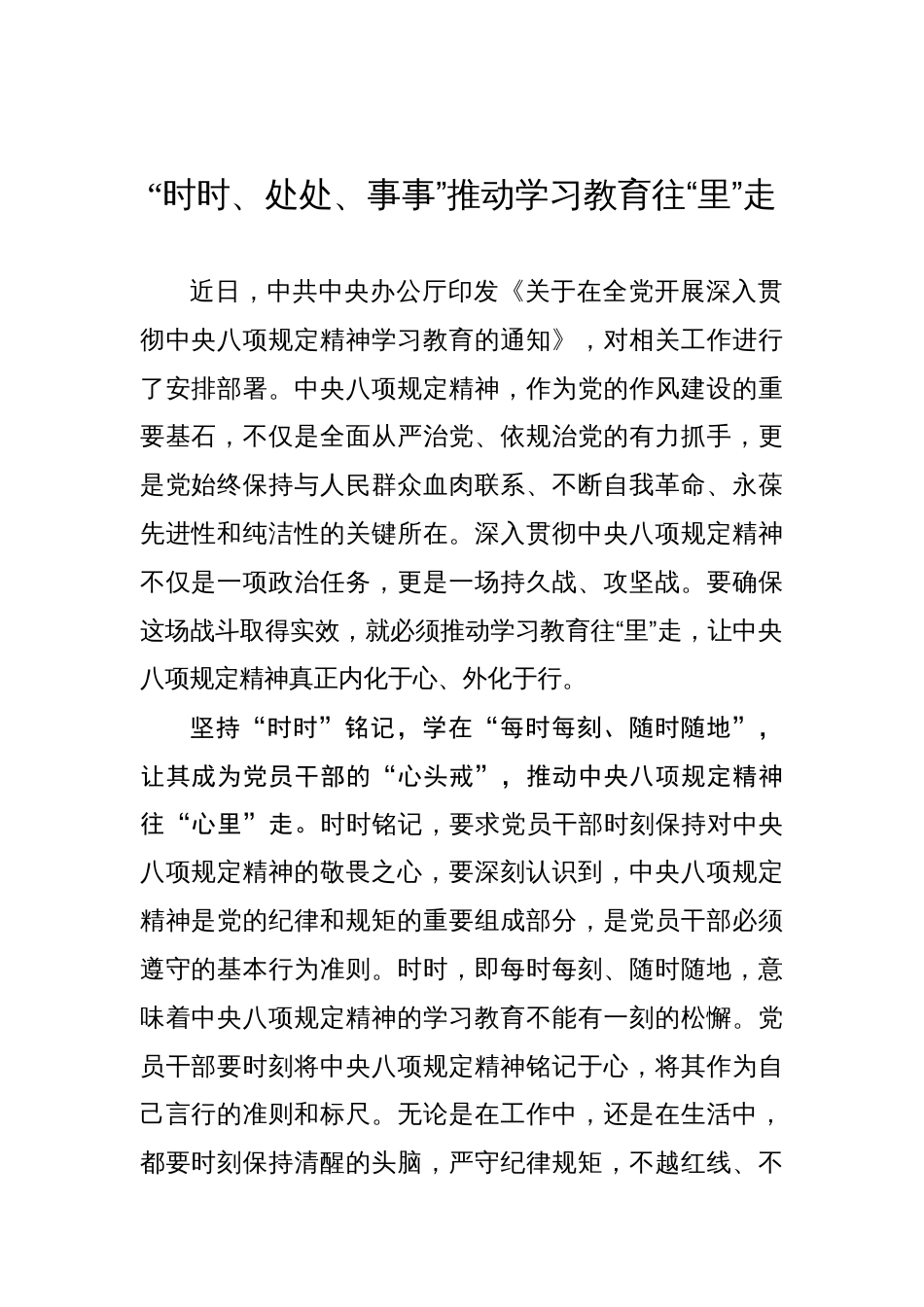 “时时、处处、事事”推动学习教育往“里”走

近日，中共中央办公厅印发《关于在全党开展深入贯彻中央八项规定精神学习教育的通知》，对相关工作进行了安排部署。中央八项规定精神，作为党的作风建设的重要基石，不仅是全面从严治党、依规治党的有力抓手，更是党始终保持与人民群众血肉联系、不断自我革命、永葆先进性和纯洁性的关键所在。深入贯彻中央八项规定精神不仅是一项政治任务，更是一场持久战、攻坚战。要确保这场战斗取得实效，就必须推动学习教育往“里”走，让中央八项规定精神真正内化于心、外化于行。

坚持“时时”铭记，学在“每时每刻、随时随地”，让其成为党员干部的“心头戒”，推动中央八项规定精神往“心里”走。时时铭记，要求党员干部时刻保持对中央八项规定精神的敬畏之心，要深刻认识到，中央八项规定精神是党的纪律和规矩的重要组成部分，是党员干部必须遵守的基本行为准则。时时，即每时每刻、随时随地，意味着中央八项规定精神的学习教育不能有一刻的松懈。党员干部要时刻将中央八项规定精神铭记于心，将其作为自己言行的准则和标尺。无论是在工作中，还是在生活中，都要时刻保持清醒的头脑，严守纪律规矩，不越红线、不